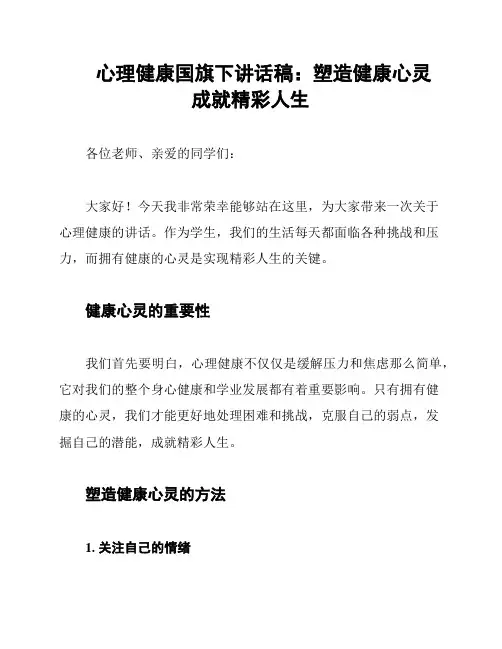 心理健康国旗下讲话稿：塑造健康心灵成就精彩人生

各位老师、亲爱的同学们：

大家好！今天我非常荣幸能够站在这里，为大家带来一次关于心理健康的讲话。作为学生，我们的生活每天都面临各种挑战和压力，而拥有健康的心灵是实现精彩人生的关键。

健康心灵的重要性

我们首先要明白，心理健康不仅仅是缓解压力和焦虑那么简单，它对我们的整个身心健康和学业发展都有着重要影响。只有拥有健康的心灵，我们才能更好地处理困难和挑战，克服自己的弱点，发掘自己的潜能，成就精彩人生。

塑造健康心灵的方法

1. 关注自己的情绪